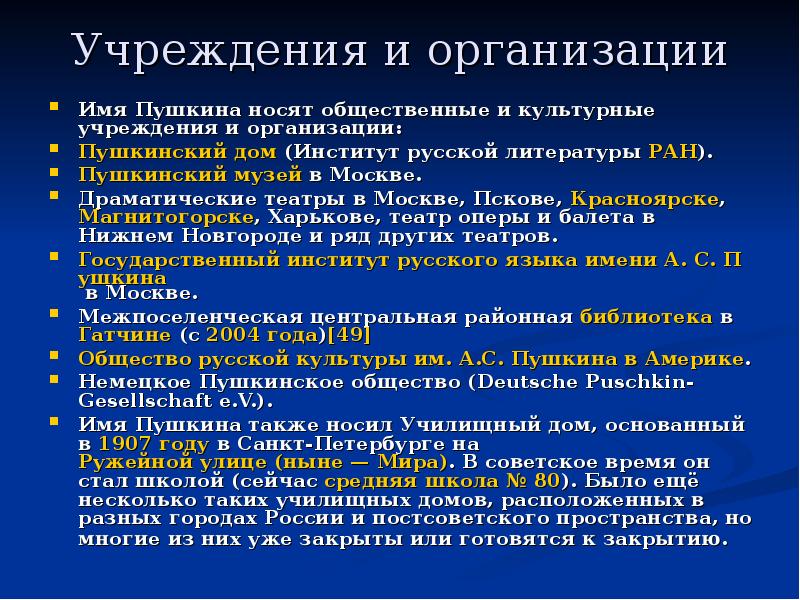 Учреждения и организации

Имя Пушкина носят общественные и культурные учреждения и организации:

Пушкинский дом (Институт русской литературы РАН).

Пушкинский музей в Москве.

Драматические театры в Москве, Пскове, Красноярске, Магнитогорске, Харькове, театр оперы и балета в Нижнем Новгороде и ряд других театров.

Государственный институт русского языка имени А. С. П ушкина в Москве.

Межпоселенческая центральная районная библиотека в Гатчине (с 2004 года)[49]

Общество русской культуры им. А.С. Пушкина в Америке.

Немецкое Пушкинское общество (Deutsche Puschkin-Gesellschaft e.V.).

Имя Пушкина также носил Училищный дом, основанный в 1907 году в Санкт-Петербурге на Ружейной улице (ныне — Мира). В советское время он стал школой (сейчас средняя школа № 80). Было ещё несколько таких училищных домов, расположенных в разных городах России и постсоветского пространства, но многие из них уже закрыты или готовятся к закрытию.